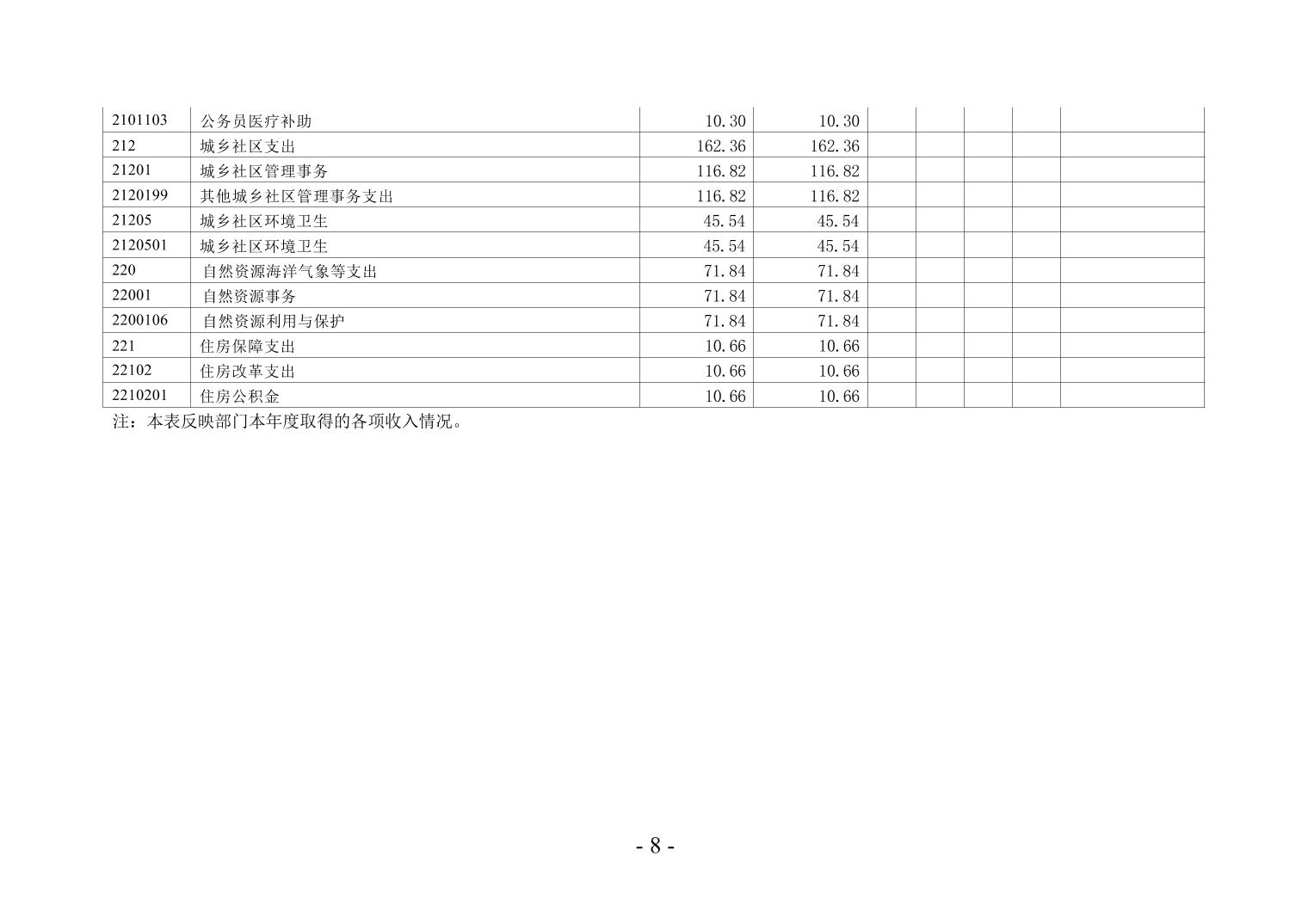 | 2101103 | 公务员医疗补助 | 10.30 | 10.30 |  |  |  |  |  |
|---|---|---|---|---|---|---|---|---|
| 212 | 城乡社区支出 | 162.36 | 162.36 |  |  |  |  |  |
| 21201 | 城乡社区管理事务 | 116.82 | 116.82 |  |  |  |  |  |
| 2120199 | 其他城乡社区管理事务支出 | 116.82 | 116.82 |  |  |  |  |  |
| 21205 | 城乡社区环境卫生 | 45.54 | 45.54 |  |  |  |  |  |
| 2120501 | 城乡社区环境卫生 | 45.54 | 45.54 |  |  |  |  |  |
| 220 | 自然资源海洋气象等支出 | 71.84 | 71.84 |  |  |  |  |  |
| 22001 | 自然资源事务 | 71.84 | 71.84 |  |  |  |  |  |
| 2200106 | 自然资源利用与保护 | 71.84 | 71.84 |  |  |  |  |  |
| 221 | 住房保障支出 | 10.66 | 10.66 |  |  |  |  |  |
| 22102 | 住房改革支出 | 10.66 | 10.66 |  |  |  |  |  |
| 2210201 | 住房公积金 | 10.66 | 10.66 |  |  |  |  |  |

注：本表反映部门本年度取得的各项收入情况。

- 8 -